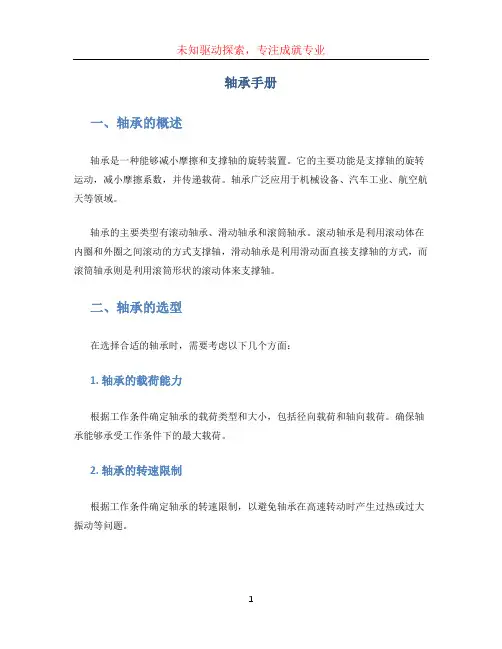 未知驱动探索，专注成就专业

轴承手册

一、轴承的概述

轴承是一种能够减小摩擦和支撑轴的旋转装置。它的主要功能是支撑轴的旋转运动，减小摩擦系数，并传递载荷。轴承广泛应用于机械设备、汽车工业、航空航天等领域。

轴承的主要类型有滚动轴承、滑动轴承和滚筒轴承。滚动轴承是利用滚动体在内圈和外圈之间滚动的方式支撑轴，滑动轴承是利用滑动面直接支撑轴的方式，而滚筒轴承则是利用滚筒形状的滚动体来支撑轴。

二、轴承的选型

在选择合适的轴承时，需要考虑以下几个方面：

1. 轴承的载荷能力

根据工作条件确定轴承的载荷类型和大小，包括径向载荷和轴向载荷。确保轴承能够承受工作条件下的最大载荷。

2. 轴承的转速限制

根据工作条件确定轴承的转速限制，以避免轴承在高速转动时产生过热或过大振动等问题。

1